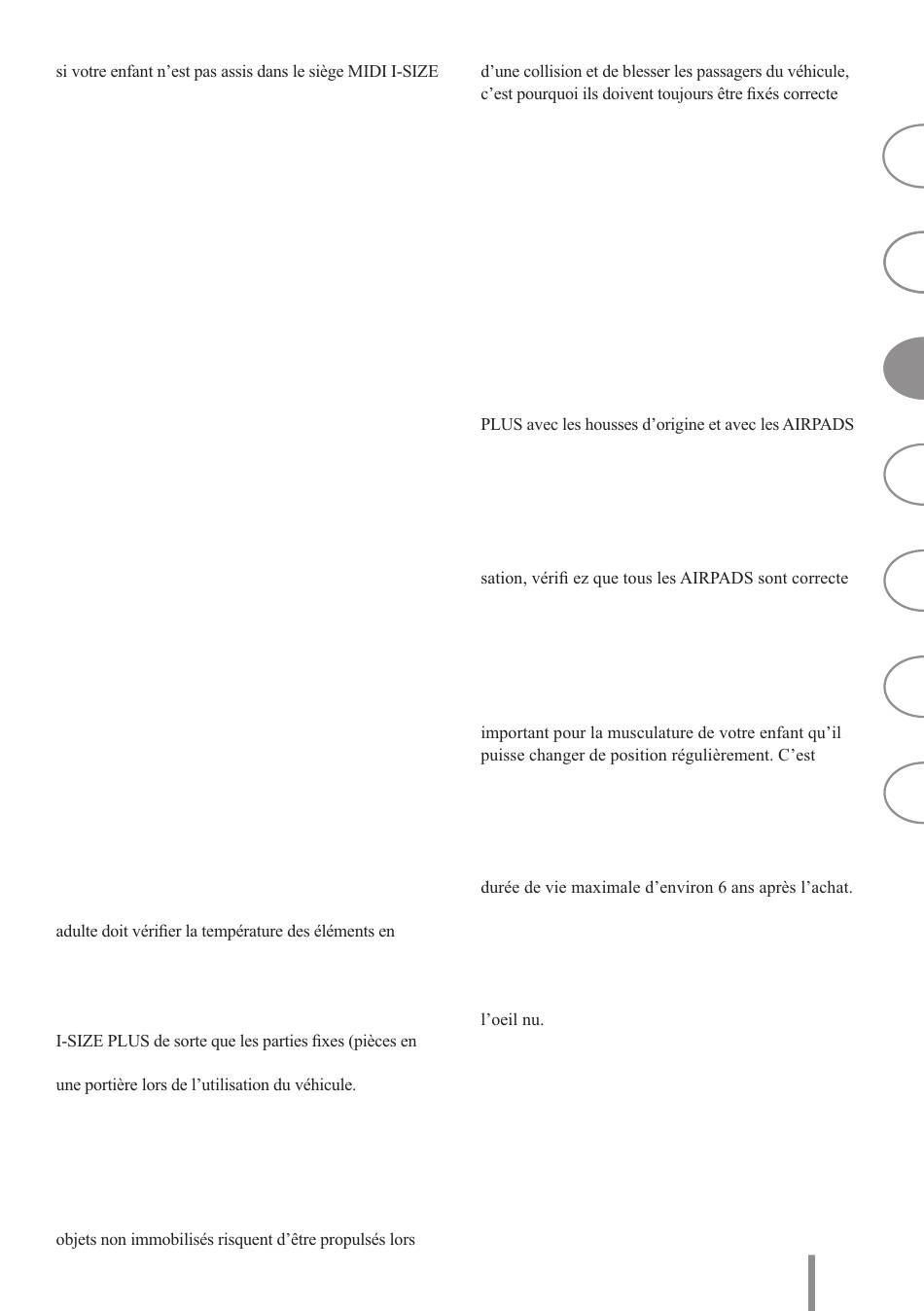 si votre enfant n’est pas assis dans le siège MIDI I-SIZE

adulte doit vérifier la température des éléments en

I-SIZE PLUS de sorte que les parties fixes (pièces en

une portière lors de l’utilisation du véhicule.

objets non immobilisés risquent d’être propulsés lors

d’une collision et de blesser les passagers du véhicule, c’est pourquoi ils doivent toujours être fixés correcte

PLUS avec les housses d’origine et avec les AIRPADS

sation, vérifi ez que tous les AIRPADS sont correcte

important pour la musculature de votre enfant qu’il puisse changer de position régulièrement. C’est

durée de vie maximale d’environ 6 ans après l’achat.

l’oeil nu.